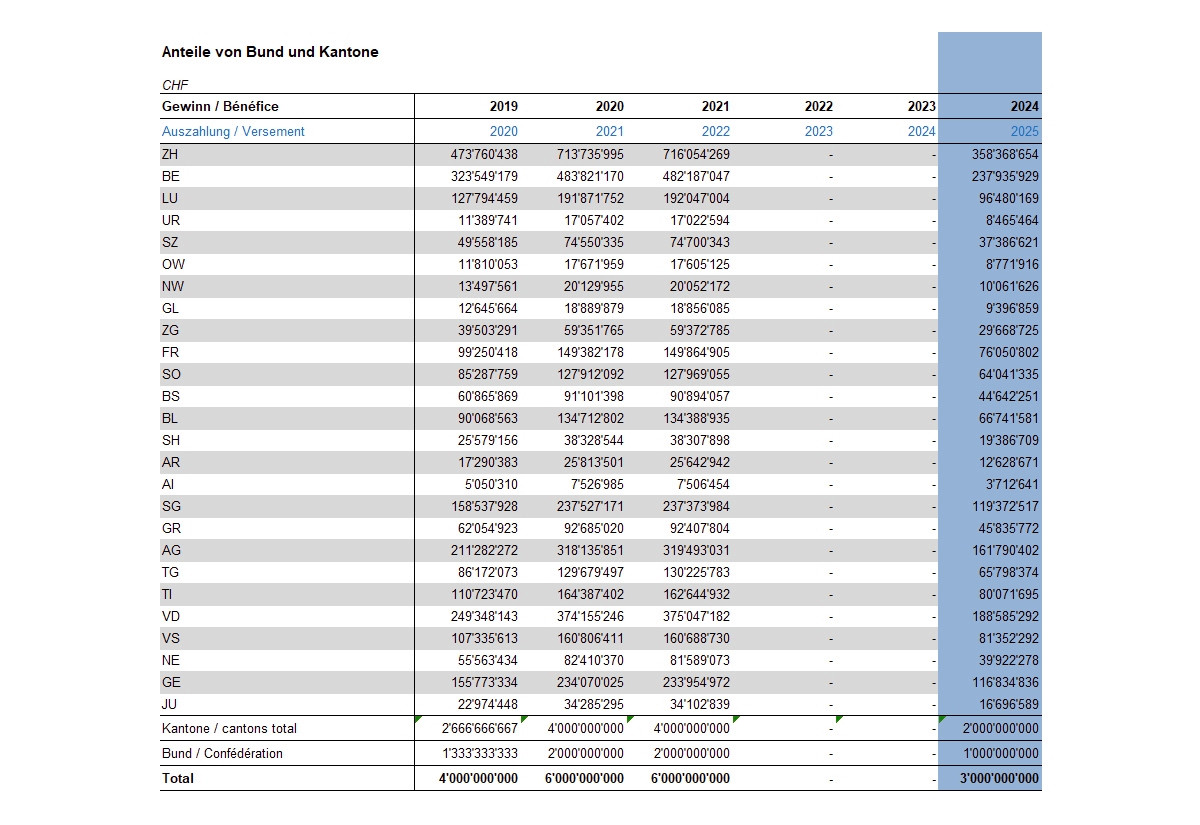 Anteile von Bund und Kantone

CHF

| Gewinn / Bénéfice | 2019 | 2020 | 2021 | 2022 | 2023 | 2024 |
|---|---|---|---|---|---|---|
| Auszahlung / Versement | 2020 | 2021 | 2022 | 2023 | 2024 | 2025 |
| ZH | 473'760'438 | 713'735'995 | 716'054'269 | - | - | 358'368'654 |
| BE | 323'549'179 | 483'821'170 | 482'187'047 | - | - | 237'935'929 |
| LU | 127'794'459 | 191'871'752 | 192'047'004 | - | - | 96'480'169 |
| UR | 11'389'741 | 17'057'402 | 17'022'594 | - | - | 8'465'464 |
| SZ | 49'558'185 | 74'550'335 | 74'700'343 | - | - | 37'386'621 |
| OW | 11'810'053 | 17'671'959 | 17'605'125 | - | - | 8'771'916 |
| NW | 13'497'561 | 20'129'955 | 20'052'172 | - | - | 10'061'626 |
| GL | 12'645'664 | 18'889'879 | 18'856'085 | - | - | 9'396'859 |
| ZG | 39'503'291 | 59'351'765 | 59'372'785 | - | - | 29'668'725 |
| FR | 99'250'418 | 149'382'178 | 149'864'905 | - | - | 76'050'802 |
| SO | 85'287'759 | 127'912'092 | 127'969'055 | - | - | 64'041'335 |
| BS | 60'865'869 | 91'101'398 | 90'894'057 | - | - | 44'642'251 |
| BL | 90'068'563 | 134'712'802 | 134'388'935 | - | - | 66'741'581 |
| SH | 25'579'156 | 38'328'544 | 38'307'898 | - | - | 19'386'709 |
| AR | 17'290'383 | 25'813'501 | 25'642'942 | - | - | 12'628'671 |
| AI | 5'050'310 | 7'526'985 | 7'506'454 | - | - | 3'712'641 |
| SG | 158'537'928 | 237'527'171 | 237'373'984 | - | - | 119'372'517 |
| GR | 62'054'923 | 92'685'020 | 92'407'804 | - | - | 45'835'772 |
| AG | 211'282'272 | 318'135'851 | 319'493'031 | - | - | 161'790'402 |
| TG | 86'172'073 | 129'679'497 | 130'225'783 | - | - | 65'798'374 |
| TI | 110'723'470 | 164'387'402 | 162'644'932 | - | - | 80'071'695 |
| VD | 249'348'143 | 374'155'246 | 375'047'182 | - | - | 188'585'292 |
| VS | 107'335'613 | 160'806'411 | 160'688'730 | - | - | 81'352'292 |
| NE | 55'563'434 | 82'410'370 | 81'589'073 | - | - | 39'922'278 |
| GE | 155'773'334 | 234'070'025 | 233'954'972 | - | - | 116'834'836 |
| JU | 22'974'448 | 34'285'295 | 34'102'839 | - | - | 16'696'589 |
| Kantone / cantons total | 2'666'666'667 | 4'000'000'000 | 4'000'000'000 | - | - | 2'000'000'000 |
| Bund / Confédération | 1'333'333'333 | 2'000'000'000 | 2'000'000'000 | - | - | 1'000'000'000 |
| Total | 4'000'000'000 | 6'000'000'000 | 6'000'000'000 | - | - | 3'000'000'000 |